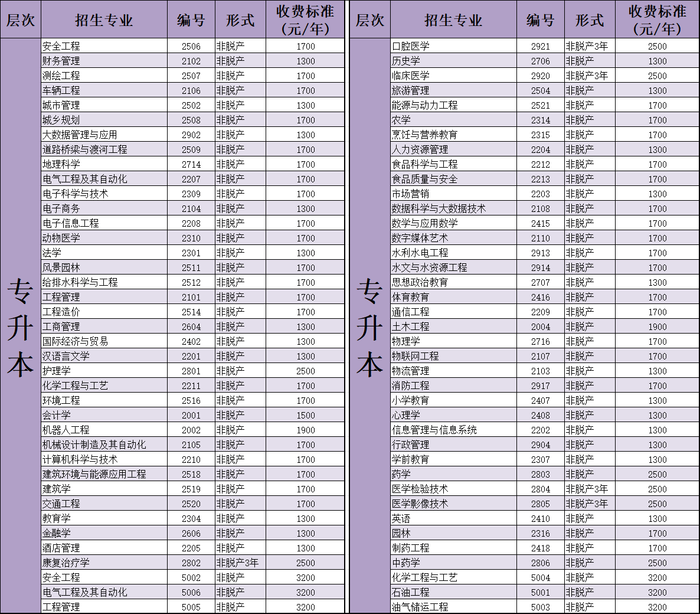 | 层次 | 招生专业 | 编号 | 形式 | 收费标准（元/年） |
|---|---|---|---|---|
| 专升本 | 安全工程 | 2506 | 非脱产 | 1700 |
| | 财务管理 | 2102 | 非脱产 | 1300 |
| | 测绘工程 | 2507 | 非脱产 | 1700 |
| | 车辆工程 | 2106 | 非脱产 | 1700 |
| | 城市管理 | 2502 | 非脱产 | 1300 |
| | 城乡规划 | 2508 | 非脱产 | 1700 |
| | 大数据管理与应用 | 2902 | 非脱产 | 1300 |
| | 道路桥梁与渡河工程 | 2509 | 非脱产 | 1700 |
| | 地理科学 | 2714 | 非脱产 | 1700 |
| | 电气工程及其自动化 | 2207 | 非脱产 | 1700 |
| | 电子科学与技术 | 2309 | 非脱产 | 1700 |
| | 电子商务 | 2104 | 非脱产 | 1300 |
| | 电子信息工程 | 2208 | 非脱产 | 1700 |
| | 动物医学 | 2310 | 非脱产 | 1700 |
| | 法学 | 2301 | 非脱产 | 1300 |
| | 风景园林 | 2511 | 非脱产 | 1700 |
| | 给排水科学与工程 | 2512 | 非脱产 | 1700 |
| | 工程管理 | 2101 | 非脱产 | 1700 |
| | 工程造价 | 2514 | 非脱产 | 1700 |
| | 工商管理 | 2604 | 非脱产 | 1300 |
| | 国际经济与贸易 | 2402 | 非脱产 | 1300 |
| | 汉语言文学 | 2201 | 非脱产 | 1300 |
| | 护理学 | 2801 | 非脱产 | 2500 |
| | 化学工程与工艺 | 2211 | 非脱产 | 1700 |
| | 环境工程 | 2516 | 非脱产 | 1700 |
| | 会计学 | 2001 | 非脱产 | 1500 |
| | 机器人工程 | 2002 | 非脱产 | 1900 |
| | 机械设计制造及其自动化 | 2105 | 非脱产 | 1700 |
| | 计算机科学与技术 | 2210 | 非脱产 | 1700 |
| | 建筑环境与能源应用工程 | 2518 | 非脱产 | 1700 |
| | 建筑学 | 2519 | 非脱产 | 1700 |
| | 交通工程 | 2520 | 非脱产 | 1700 |
| | 教育学 | 2304 | 非脱产 | 1300 |
| | 金融学 | 2606 | 非脱产 | 1300 |
| | 酒店管理 | 2205 | 非脱产 | 1300 |
| | 康复治疗学 | 2802 | 非脱产3年 | 2500 |
| | 安全工程 | 5002 | 非脱产 | 3200 |
| | 电气工程及其自动化 | 5006 | 非脱产 | 3200 |
| | 工程管理 | 5005 | 非脱产 | 3200 |

| 层次 | 招生专业 | 编号 | 形式 | 收费标准（元/年） |
|---|---|---|---|---|
| 专升本 | 口腔医学 | 2921 | 非脱产3年 | 2500 |
| | 历史学 | 2706 | 非脱产 | 1300 |
| | 临床医学 | 2920 | 非脱产3年 | 2500 |
| | 旅游管理 | 2504 | 非脱产 | 1300 |
| | 能源与动力工程 | 2521 | 非脱产 | 1700 |
| | 农学 | 2314 | 非脱产 | 1700 |
| | 烹饪与营养教育 | 2315 | 非脱产 | 1700 |
| | 人力资源管理 | 2204 | 非脱产 | 1300 |
| | 食品科学与工程 | 2212 | 非脱产 | 1700 |
| | 食品质量与安全 | 2213 | 非脱产 | 1700 |
| | 市场营销 | 2203 | 非脱产 | 1300 |
| | 数据科学与大数据技术 | 2108 | 非脱产 | 1700 |
| | 数学与应用数学 | 2415 | 非脱产 | 1700 |
| | 数字媒体艺术 | 2110 | 非脱产 | 1700 |
| | 水利水电工程 | 2913 | 非脱产 | 1700 |
| | 水文与水资源工程 | 2914 | 非脱产 | 1700 |
| | 思想政治教育 | 2707 | 非脱产 | 1300 |
| | 体育教育 | 2416 | 非脱产 | 1700 |
| | 通信工程 | 2209 | 非脱产 | 1700 |
| | 土木工程 | 2004 | 非脱产 | 1900 |
| | 物理学 | 2716 | 非脱产 | 1700 |
| | 物联网工程 | 2107 | 非脱产 | 1700 |
| | 物流管理 | 2103 | 非脱产 | 1300 |
| | 消防工程 | 2917 | 非脱产 | 1700 |
| | 小学教育 | 2407 | 非脱产 | 1300 |
| | 心理学 | 2408 | 非脱产 | 1300 |
| | 信息管理与信息系统 | 2202 | 非脱产 | 1300 |
| | 行政管理 | 2904 | 非脱产 | 1300 |
| | 学前教育 | 2307 | 非脱产 | 1300 |
| | 药学 | 2803 | 非脱产 | 2500 |
| | 医学检验技术 | 2804 | 非脱产3年 | 2500 |
| | 医学影像技术 | 2805 | 非脱产3年 | 2500 |
| | 英语 | 2410 | 非脱产 | 1300 |
| | 园林 | 2316 | 非脱产 | 1700 |
| | 制药工程 | 2418 | 非脱产 | 1700 |
| | 中药学 | 2806 | 非脱产 | 2500 |
| | 化学工程与工艺 | 5004 | 非脱产 | 3200 |
| | 石油工程 | 5001 | 非脱产 | 3200 |
| | 油气储运工程 | 5003 | 非脱产 | 3200 |